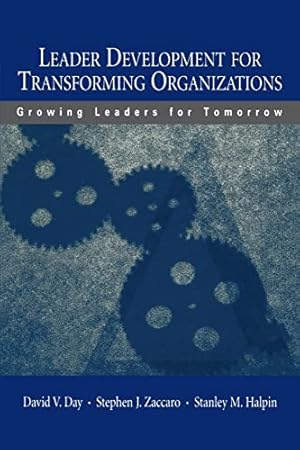 LEADER DEVELOPMENT FOR TRANSFORMING ORGANIZATIONS

Growing Leaders for Tomorrow

David V. Day • Stephen J. Zaccaro • Stanley M. Halpin